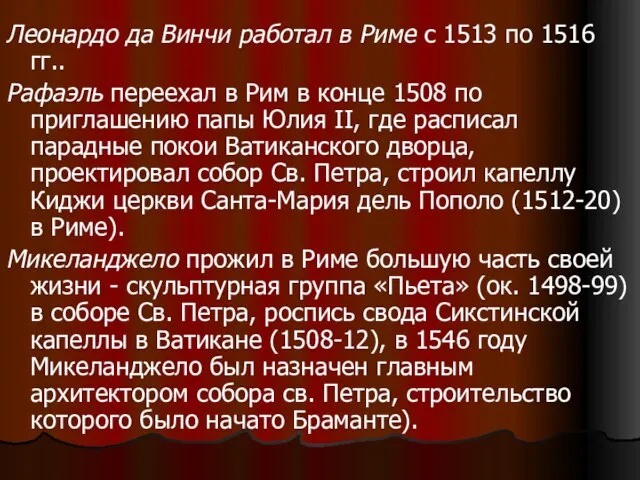 Леонардо да Винчи работал в Риме с 1513 по 1516 гг..

Рафаэль переехал в Рим в конце 1508 по приглашению папы Юлия II, где расписал парадные покои Ватиканского дворца, проектировал собор Св. Петра, строил капеллу Киджи церкви Санта-Мария дель Пополо (1512-20) в Риме).

Микеланджело прожил в Риме большую часть своей жизни - скульптурная группа «Пьета» (ок. 1498-99) в соборе Св. Петра, роспись свода Сикстинской капеллы в Ватикане (1508-12), в 1546 году Микеланджело был назначен главным архитектором собора св. Петра, строительство которого было начато Браманте).